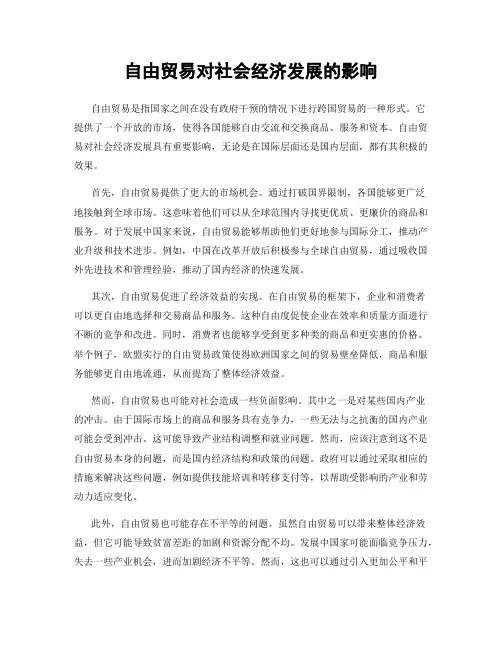 自由贸易对社会经济发展的影响

自由贸易是指国家之间在没有政府干预的情况下进行跨国贸易的一种形式。它提供了一个开放的市场，使得各国能够自由交流和交换商品、服务和资本。自由贸易对社会经济发展具有重要影响，无论是在国际层面还是国内层面，都有其积极的效果。

首先，自由贸易提供了更大的市场机会。通过打破国界限制，各国能够更广泛地接触到全球市场。这意味着他们可以从全球范围内寻找更优质、更廉价的商品和服务。对于发展中国家来说，自由贸易能够帮助他们更好地参与国际分工，推动产业升级和技术进步。例如，中国在改革开放后积极参与全球自由贸易，通过吸收国外先进技术和管理经验，推动了国内经济的快速发展。

其次，自由贸易促进了经济效益的实现。在自由贸易的框架下，企业和消费者可以更自由地选择和交易商品和服务。这种自由度促使企业在效率和质量方面进行不断的竞争和改进。同时，消费者也能够享受到更多种类的商品和更实惠的价格。举个例子，欧盟实行的自由贸易政策使得欧洲国家之间的贸易壁垒降低，商品和服务能够更自由地流通，从而提高了整体经济效益。

然而，自由贸易也可能对社会造成一些负面影响。其中之一是对某些国内产业的冲击。由于国际市场上的商品和服务具有竞争力，一些无法与之抗衡的国内产业可能会受到冲击。这可能导致产业结构调整和就业问题。然而，应该注意到这不是自由贸易本身的问题，而是国内经济结构和政策的问题。政府可以通过采取相应的措施来解决这些问题，例如提供技能培训和转移支付等，以帮助受影响的产业和劳动力适应变化。

此外，自由贸易也可能存在不平等的问题。虽然自由贸易可以带来整体经济效益，但它可能导致贫富差距的加剧和资源分配不均。发展中国家可能面临竞争压力，失去一些产业机会，进而加剧经济不平等。然而，这也可以通过引入更加公平和平